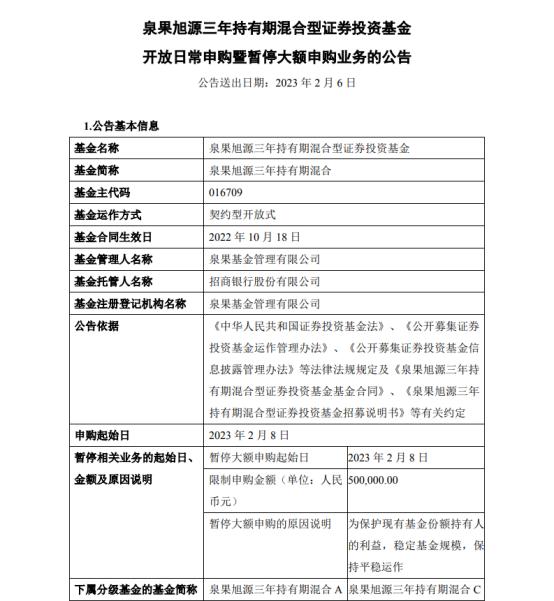 泉果旭源三年持有期混合型证券投资基金

开放日常申购暨暂停大额申购业务的公告

公告送出日期：2023 年 2 月 6 日

1.公告基本信息

| 基金名称 | 泉果旭源三年持有期混合型证券投资基金 | |
|---|---|---|
| 基金简称 | 泉果旭源三年持有期混合 | |
| 基金主代码 | 016709 | |
| 基金运作方式 | 契约型开放式 | |
| 基金合同生效日 | 2022 年 10 月 18 日 | |
| 基金管理人名称 | 泉果基金管理有限公司 | |
| 基金托管人名称 | 招商银行股份有限公司 | |
| 基金注册登记机构名称 | 泉果基金管理有限公司 | |
| 公告依据 | 《中华人民共和国证券投资基金法》、《公开募集证券投资基金运作管理办法》、《公开募集证券投资基金信息披露管理办法》等法律法规规定及《泉果旭源三年持有期混合型证券投资基金基金合同》、《泉果旭源三年持有期混合型证券投资基金招募说明书》等有关约定 | |
| 申购起始日 | 2023 年 2 月 8 日 | |
| 暂停相关业务的起始日、金额及原因说明 | 暂停大额申购起始日 | 2023 年 2 月 8 日 |
| | 限制申购金额（单位：人民币元） | 500,000.00 |
| | 暂停大额申购的原因说明 | 为保护现有基金份额持有人的利益，稳定基金规模，保持平稳运作 |
| 下属分级基金的基金简称 | 泉果旭源三年持有期混合 A | 泉果旭源三年持有期混合 C |